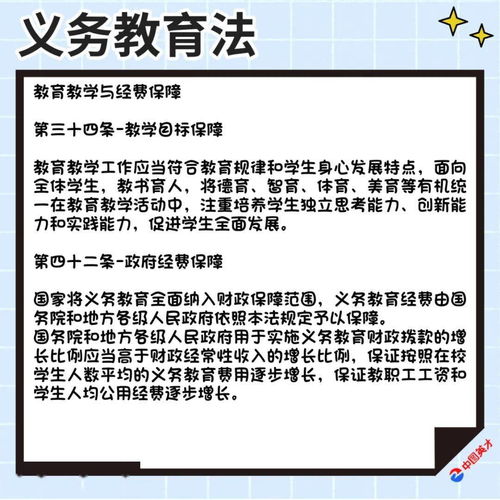 义务教育法

教育教学与经费保障

第三十四条-教学目标保障

教育教学工作应当符合教育规律和学生身心发展特点，面向全体学生，教书育人，将德育、智育、体育、美育等有机统一在教育教学活动中，注重培养学生独立思考能力、创新能力和实践能力，促进学生全面发展。

第四十二条-政府经费保障

国家将义务教育全面纳入财政保障范围，义务教育经费由国务院和地方各级人民政府依照本法规定予以保障。
国务院和地方各级人民政府用于实施义务教育财政拨款的增长比例应当高于财政经常性收入的增长比例，保证按照在校学生人数平均的义务教育费用逐步增长，保证教职工工资和学生人均公用经费逐步增长。

中国英才